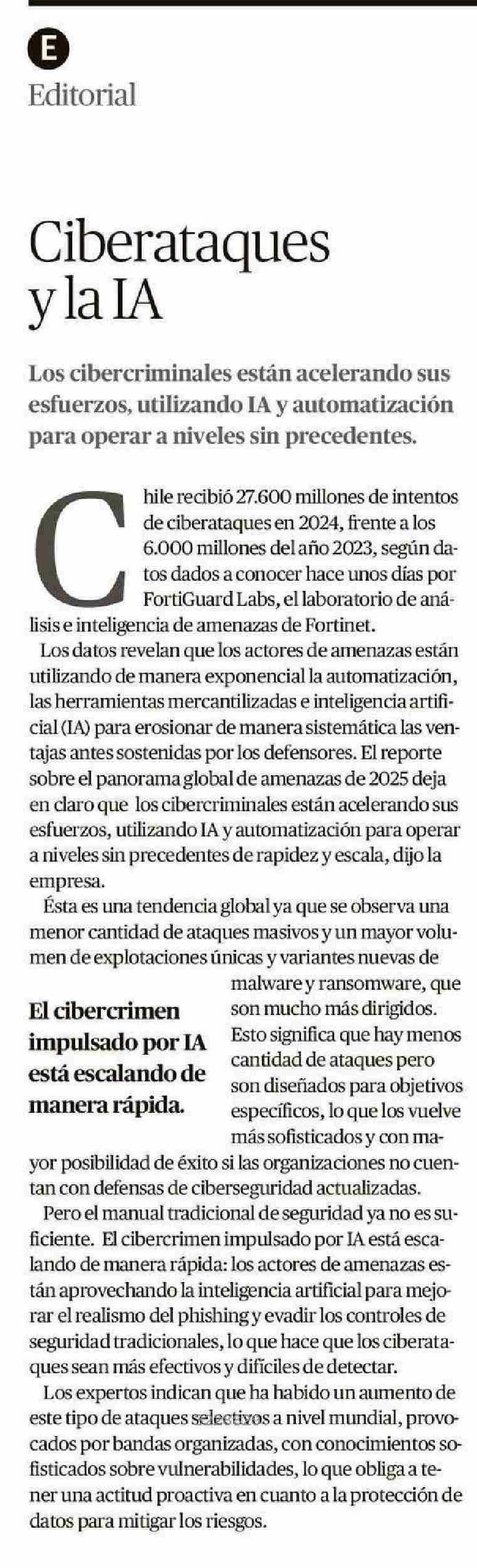 E
Editorial

Ciberataques y la IA

Los cibercriminales están acelerando sus esfuerzos, utilizando IA y automatización para operar a niveles sin precedentes.

Chile recibió 27.600 millones de intentos de ciberataques en 2024, frente a los 6.000 millones del año 2023, según datos dados a conocer hace unos días por FortiGuard Labs, el laboratorio de análisis e inteligencia de amenazas de Fortinet.

Los datos revelan que los actores de amenazas están utilizando de manera exponencial la automatización, las herramientas mercantilizadas e inteligencia artificial (IA) para erosionar de manera sistemática las ventajas antes sostenidas por los defensores. El reporte sobre el panorama global de amenazas de 2025 deja en claro que los cibercriminales están acelerando sus esfuerzos, utilizando IA y automatización para operar a niveles sin precedentes de rapidez y escala, dijo la empresa.

Ésta es una tendencia global ya que se observa una menor cantidad de ataques masivos y un mayor volumen de explotaciones únicas y variantes nuevas de malware y ransomware, que son mucho más dirigidos. Esto significa que hay menos cantidad de ataques pero son diseñados para objetivos específicos, lo que los vuelve más sofisticados y con mayor posibilidad de éxito si las organizaciones no cuentan con defensas de ciberseguridad actualizadas.

El cibercrimen impulsado por IA está escalando de manera rápida.

Pero el manual tradicional de seguridad ya no es suficiente. El cibercrimen impulsado por IA está escalando de manera rápida: los actores de amenazas están aprovechando la inteligencia artificial para mejorar el realismo del phishing y evadir los controles de seguridad tradicionales, lo que hace que los ciberataques sean más efectivos y difíciles de detectar.

Los expertos indican que ha habido un aumento de este tipo de ataques selectivos a nivel mundial, provocados por bandas organizadas, con conocimientos sofisticados sobre vulnerabilidades, lo que obliga a tener una actitud proactiva en cuanto a la protección de datos para mitigar los riesgos.